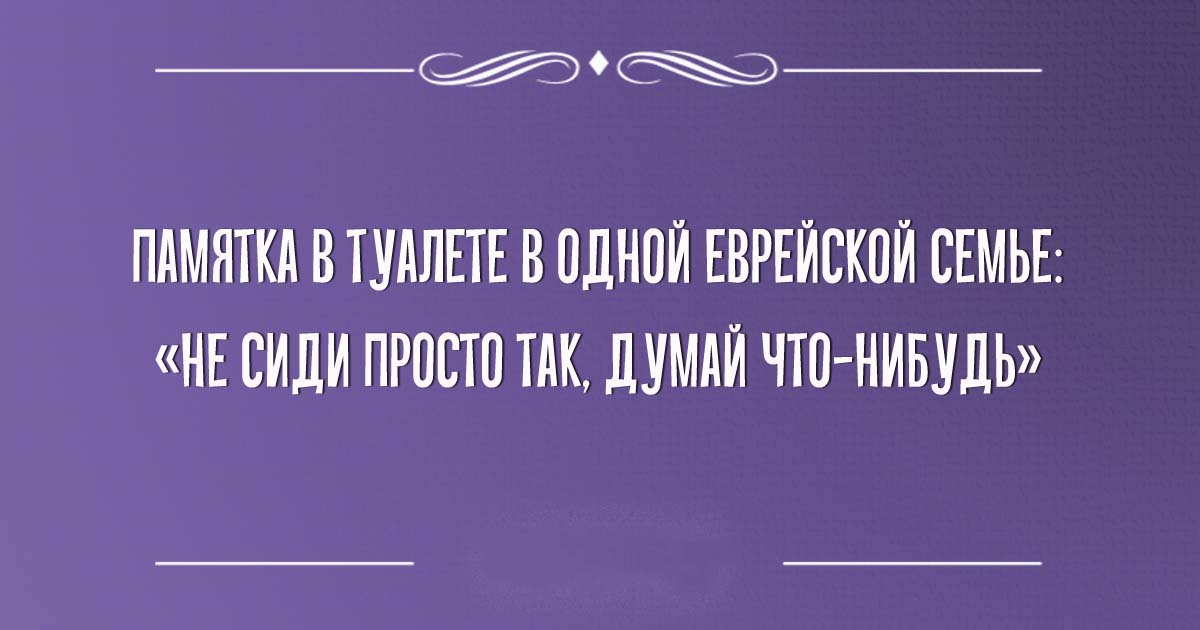 ПАМЯТКА В ТУАЛЕТЕ В ОДНОЙ ЕВРЕЙСКОЙ СЕМЬЕ:
«НЕ СИДИ ПРОСТО ТАК, ДУМАЙ ЧТО-НИБУДЬ»